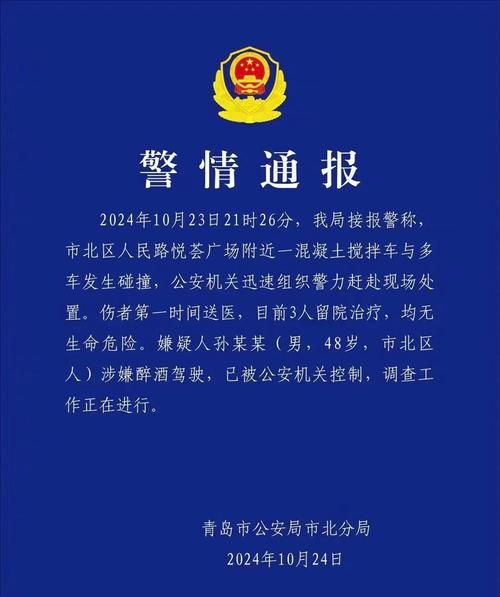 警情通报

2024年10月23日21时26分，我局接报警称，市北区人民路悦荟广场附近一混凝土搅拌车与多车发生碰撞，公安机关迅速组织警力赶赴现场处置。伤者第一时间送医，目前3人留院治疗，均无生命危险。嫌疑人孙某某（男，48岁，市北区人）涉嫌醉酒驾驶，已被公安机关控制，调查工作正在进行。

青岛市公安局市北分局
2024年10月24日